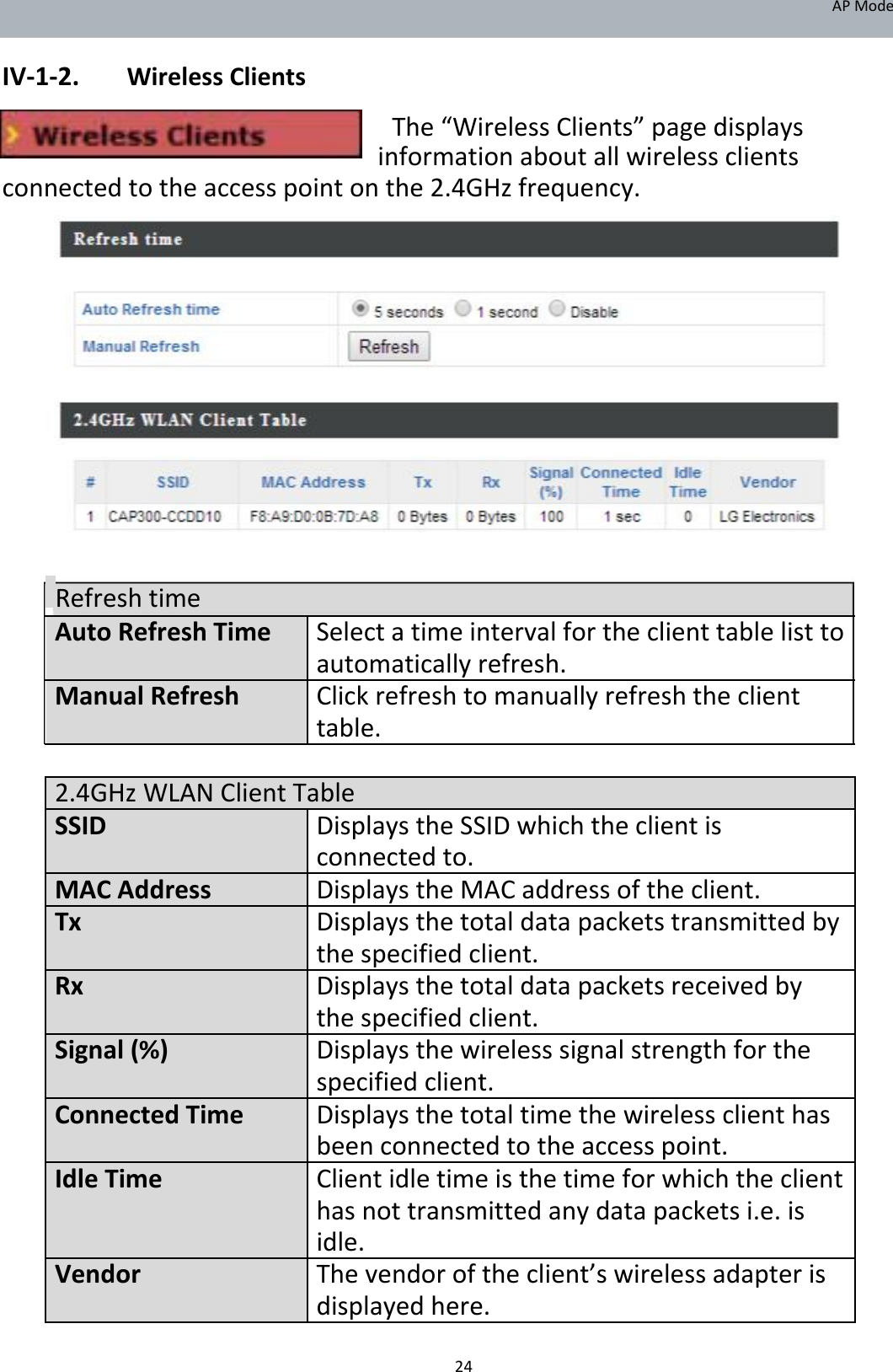 AP Mode

IV-1-2. Wireless Clients

Wireless Clients

The “Wireless Clients” page displays information about all wireless clients connected to the access point on the 2.4GHz frequency.

Refresh time

| Auto Refresh time | 5 seconds 1 second Disable |
|---|---|
| Manual Refresh | Refresh |

2.4GHz WLAN Client Table

| # | SSID | MAC Address | Tx | Rx | Signal (%) | Connected Time | Idle Time | Vendor |
|---|---|---|---|---|---|---|---|---|
| 1 | CAP300-CCDD10 | F8:A9:D0:0B:7D:A8 | 0 Bytes | 0 Bytes | 100 | 1 sec | 0 | LG Electronics |

| Refresh time | |
|---|---|
| **Auto Refresh Time** | Select a time interval for the client table list to automatically refresh. |
| **Manual Refresh** | Click refresh to manually refresh the client table. |

| 2.4GHz WLAN Client Table | |
|---|---|
| **SSID** | Displays the SSID which the client is connected to. |
| **MAC Address** | Displays the MAC address of the client. |
| **Tx** | Displays the total data packets transmitted by the specified client. |
| **Rx** | Displays the total data packets received by the specified client. |
| **Signal (%)** | Displays the wireless signal strength for the specified client. |
| **Connected Time** | Displays the total time the wireless client has been connected to the access point. |
| **Idle Time** | Client idle time is the time for which the client has not transmitted any data packets i.e. is idle. |
| **Vendor** | The vendor of the client’s wireless adapter is displayed here. |

24